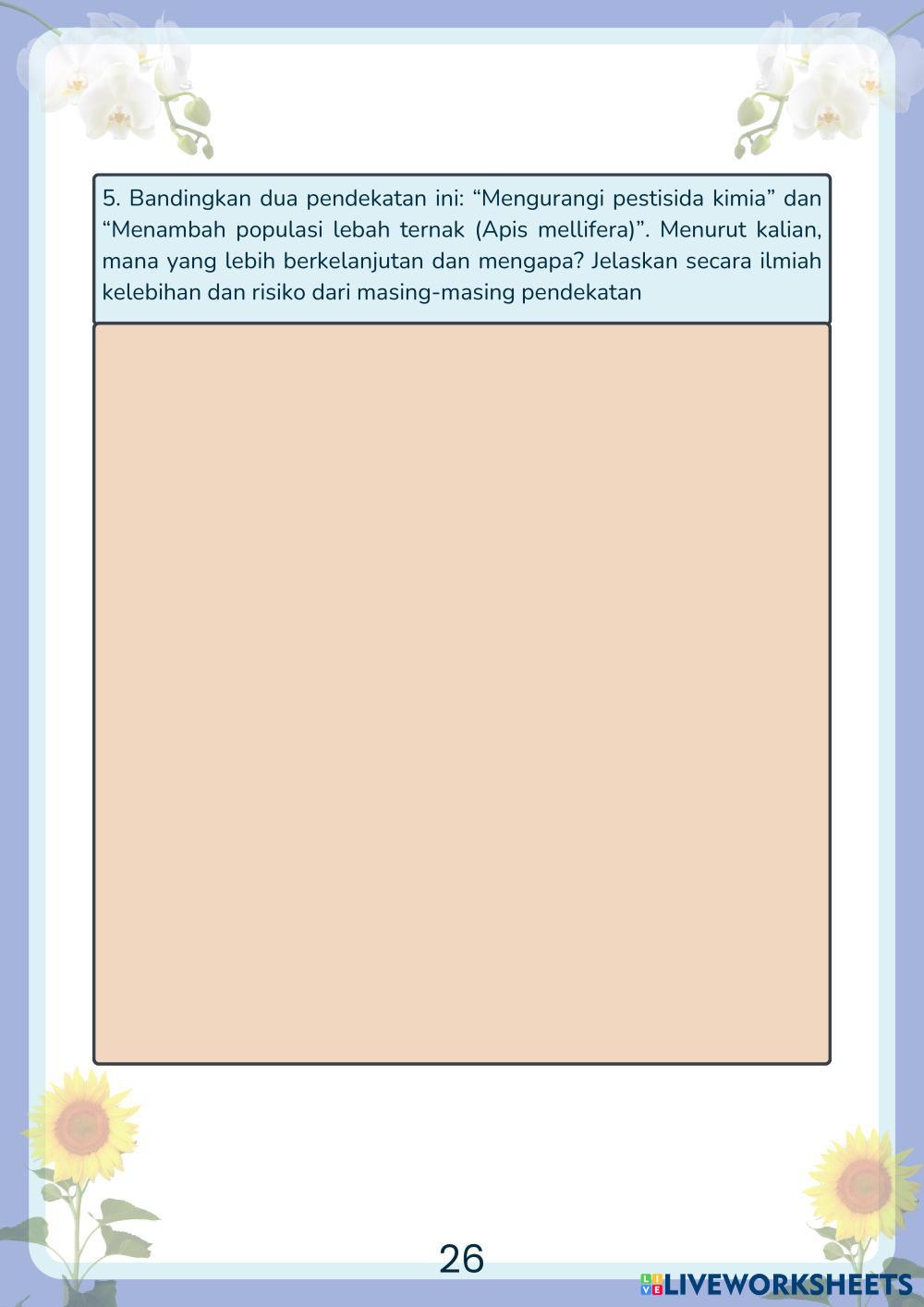 5. Bandingkan dua pendekatan ini: “Mengurangi pestisida kimia” dan “Menambah populasi lebah ternak (Apis mellifera)”. Menurut kalian, mana yang lebih berkelanjutan dan mengapa? Jelaskan secara ilmiah kelebihan dan risiko dari masing-masing pendekatan

26

LIVEWORKSHEETS